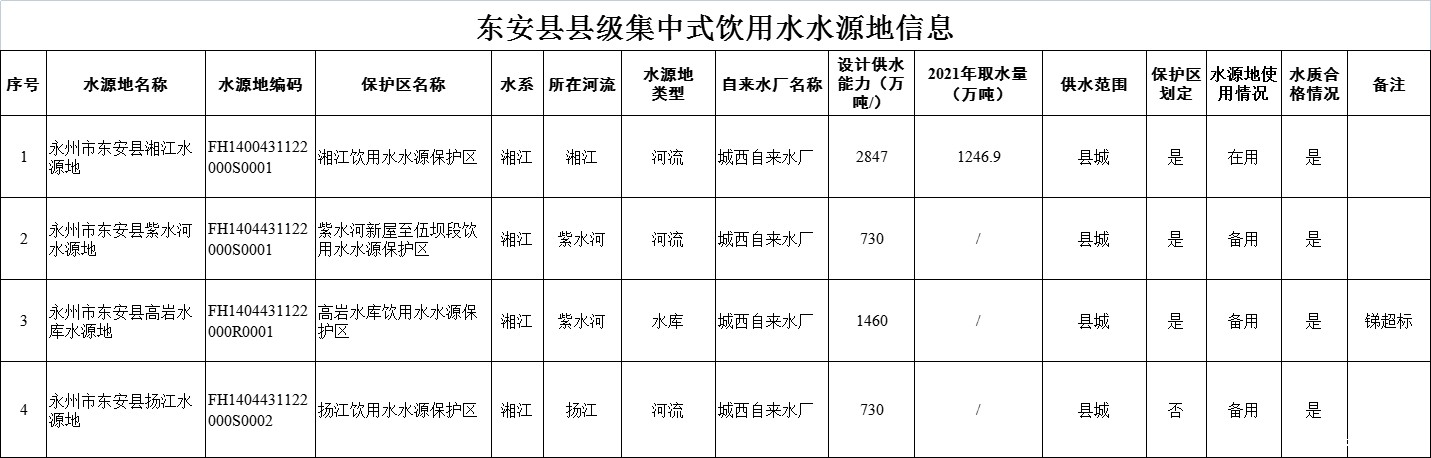 东安县县级集中式饮用水水源地信息

| 序号 | 水源地名称 | 水源地编码 | 保护区名称 | 水系 | 所在河流 | 水源地类型 | 自来水厂名称 | 设计供水能力（万吨/） | 2021年取水量（万吨） | 供水范围 | 保护区划定 | 水源地使用情况 | 水质合格情况 | 备注 |
|---|---|---|---|---|---|---|---|---|---|---|---|---|---|---|
| 1 | 永州市东安县湘江水源地 | FH1400431122000S0001 | 湘江饮用水水源保护区 | 湘江 | 湘江 | 河流 | 城西自来水厂 | 2847 | 1246.9 | 县城 | 是 | 在用 | 是 | |
| 2 | 永州市东安县紫水河水源地 | FH1404431122000S0001 | 紫水河新屋至伍坝段饮用水水源保护区 | 湘江 | 紫水河 | 河流 | 城西自来水厂 | 730 | / | 县城 | 是 | 备用 | 是 | |
| 3 | 永州市东安县高岩水库水源地 | FH1404431122000R0001 | 高岩水库饮用水水源保护区 | 湘江 | 紫水河 | 水库 | 城西自来水厂 | 1460 | / | 县城 | 是 | 备用 | 是 | 锑超标 |
| 4 | 永州市东安县扬江水源地 | FH1404431122000S0002 | 扬江饮用水水源保护区 | 湘江 | 扬江 | 河流 | 城西自来水厂 | 730 | / | 县城 | 否 | 备用 | 是 | |